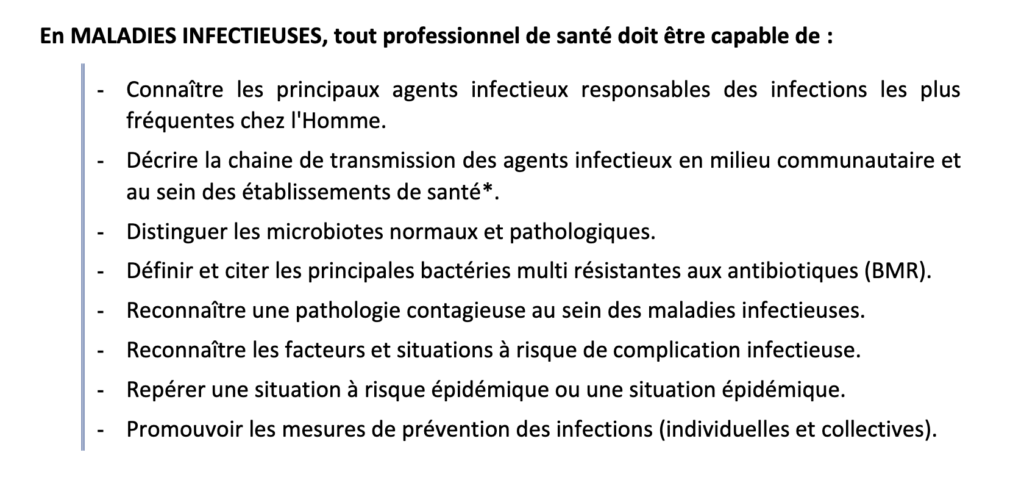 En MALADIES INFECTIEUSES, tout professionnel de santé doit être capable de :

- Connaître les principaux agents infectieux responsables des infections les plus fréquentes chez l'Homme.
- Décrire la chaine de transmission des agents infectieux en milieu communautaire et au sein des établissements de santé*.
- Distinguer les microbiotes normaux et pathologiques.
- Définir et citer les principales bactéries multi résistantes aux antibiotiques (BMR).
- Reconnaître une pathologie contagieuse au sein des maladies infectieuses.
- Reconnaître les facteurs et situations à risque de complication infectieuse.
- Repérer une situation à risque épidémique ou une situation épidémique.
- Promouvoir les mesures de prévention des infections (individuelles et collectives).